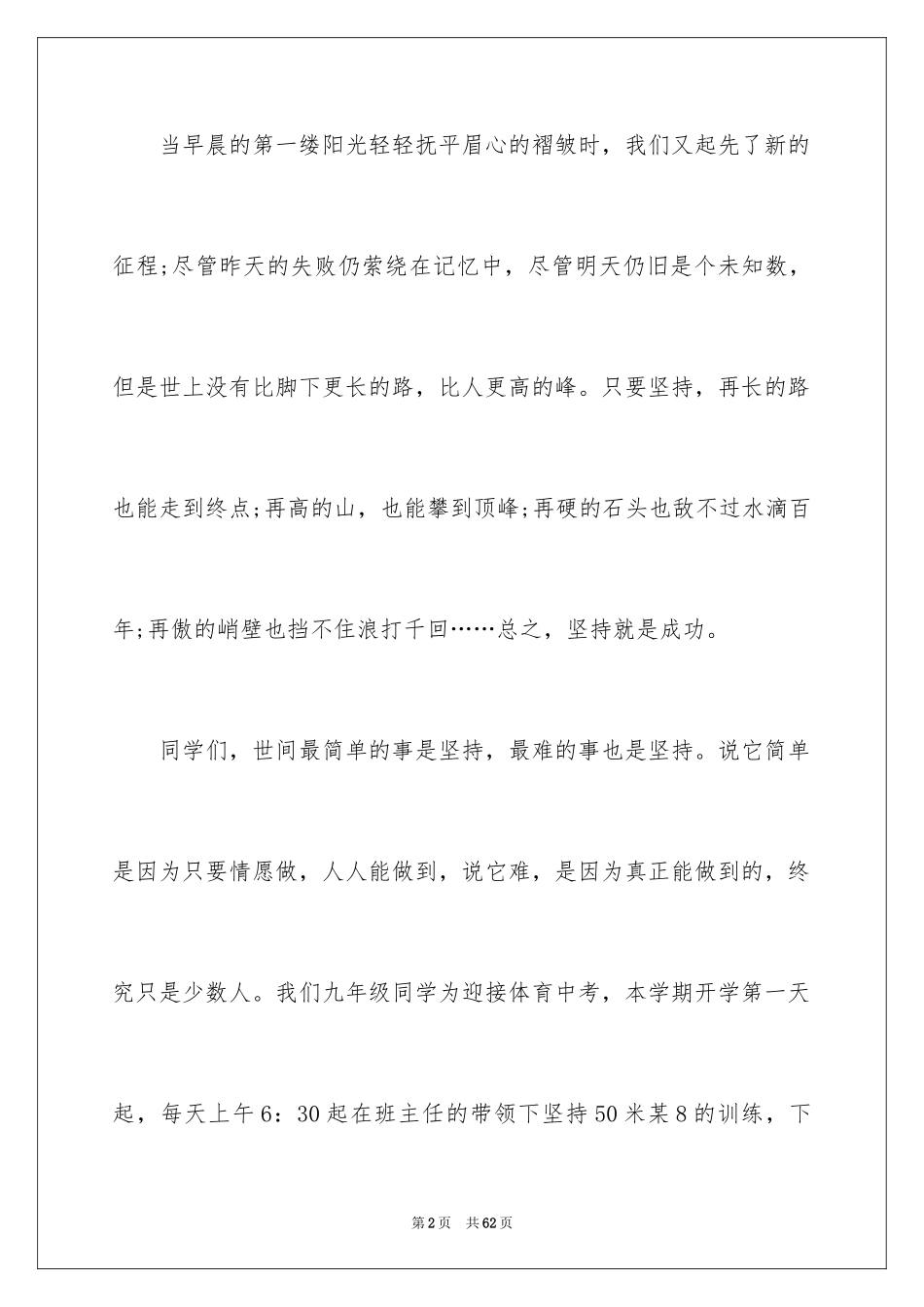 当早晨的第一缕阳光轻轻抚平眉心的褶皱时，我们又起先了新的征程;尽管昨天的失败仍萦绕在记忆中，尽管明天仍旧是个未知数，但是世上没有比脚下更长的路，比人更高的峰。只要坚持，再长的路也能走到终点;再高的山，也能攀到顶峰;再硬的石头也敌不过水滴百年;再傲的峭壁也挡不住浪打千回……总之，坚持就是成功。

同学们，世间最简单的事是坚持，最难的事也是坚持。说它简单是因为只要情愿做，人人能做到，说它难，是因为真正能做到的，终究只是少数人。我们九年级同学为迎接体育中考，本学期开学第一天起，每天上午6：30起在班主任的带领下坚持50米某8的训练，下

第2页 共62页